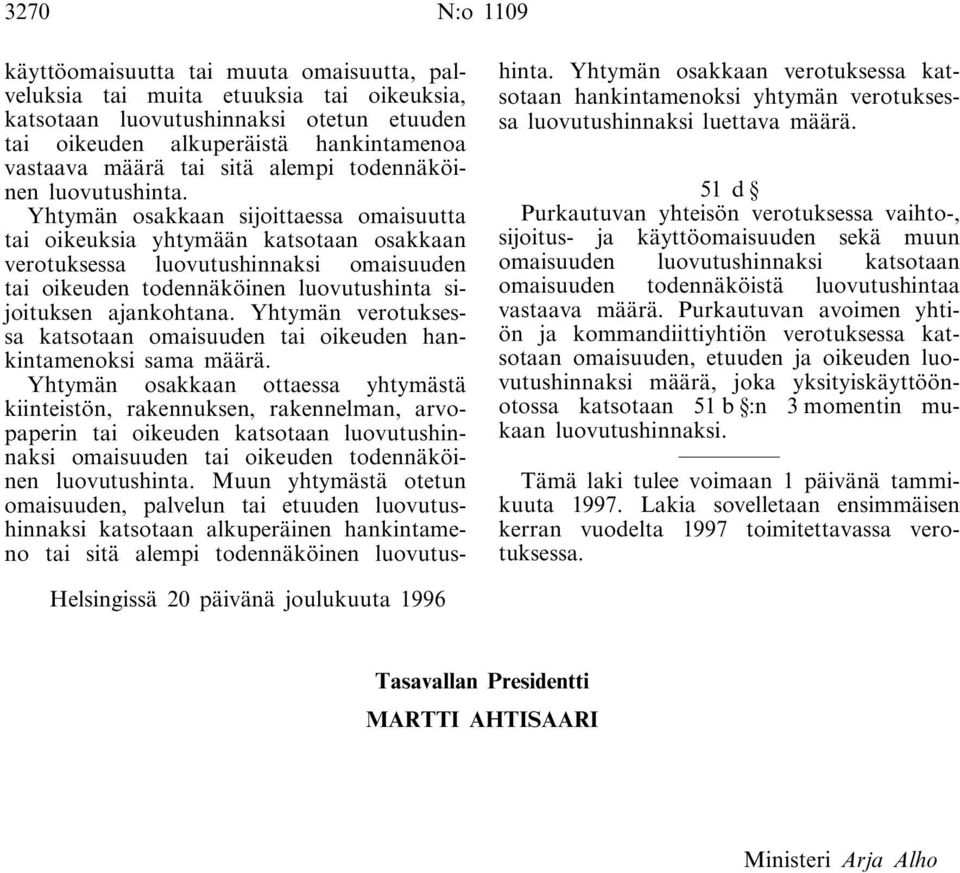 3270 N:o 1109

käyttöomaisuutta tai muuta omaisuutta, palveluksia tai muita etuuksia tai oikeuksia, katsotaan luovutushinnaksi otetun etuuden tai oikeuden alkuperäistä hankintamenoa vastaava määrä tai sitä alempi todennäköinen luovutushinta.

Yhtymän osakkaan sijoittaessa omaisuutta tai oikeuksia yhtymään katsotaan osakkaan verotuksessa luovutushinnaksi omaisuuden tai oikeuden todennäköinen luovutushinta sijoituksen ajankohtana. Yhtymän verotuksessa katsotaan omaisuuden tai oikeuden hankintamenoksi sama määrä.

Yhtymän osakkaan ottaessa yhtymästä kiinteistön, rakennuksen, rakennelman, arvopaperin tai oikeuden katsotaan luovutushinnaksi omaisuuden tai oikeuden todennäköinen luovutushinta. Muun yhtymästä otetun omaisuuden, palvelun tai etuuden luovutushinnaksi katsotaan alkuperäinen hankintameno tai sitä alempi todennäköinen luovutushinta. Yhtymän osakkaan verotuksessa katsotaan hankintamenoksi yhtymän verotuksessa luovutushinnaksi luettava määrä.

51 d §

Purkautuvan yhteisön verotuksessa vaihto-, sijoitus- ja käyttöomaisuuden sekä muun omaisuuden luovutushinnaksi katsotaan omaisuuden todennäköistä luovutushintaa vastaava määrä. Purkautuvan avoimen yhtiön ja kommandiittiyhtiön verotuksessa katsotaan omaisuuden, etuuden ja oikeuden luovutushinnaksi määrä, joka yksityiskäyttöönotossa katsotaan 51 b §:n 3 momentin mukaan luovutushinnaksi.

Tämä laki tulee voimaan 1 päivänä tammikuuta 1997. Lakia sovelletaan ensimmäisen kerran vuodelta 1997 toimitettavassa verotuksessa.

Helsingissä 20 päivänä joulukuuta 1996

Tasavallan Presidentti
MARTTI AHTISAARI

Ministeri Arja Alho